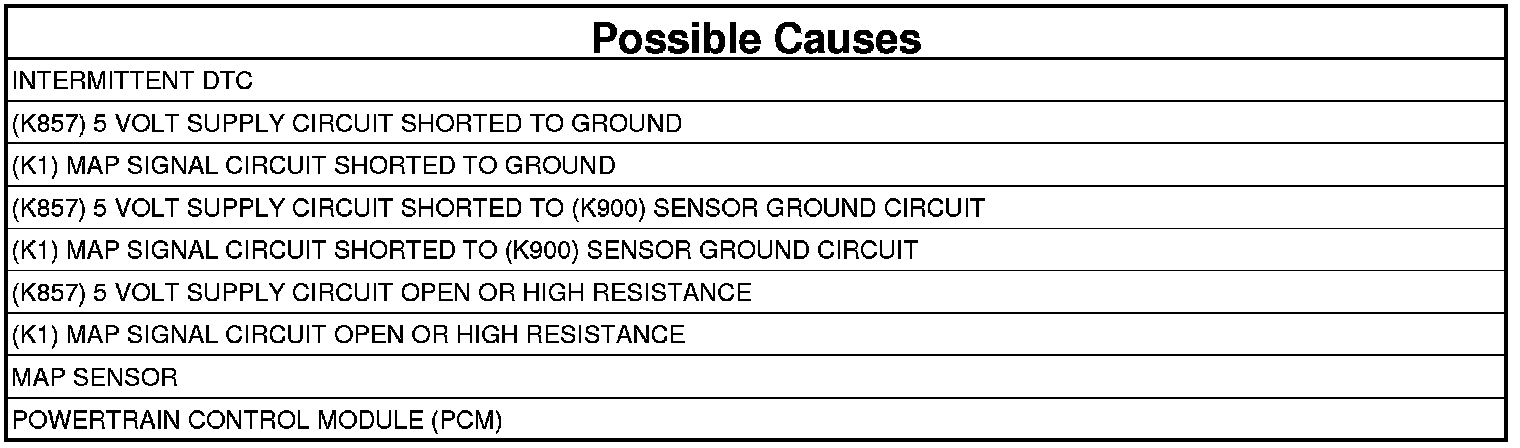 | Possible Causes |
|---|
| INTERMITTENT DTC |
| (K857) 5 VOLT SUPPLY CIRCUIT SHORTED TO GROUND |
| (K1) MAP SIGNAL CIRCUIT SHORTED TO GROUND |
| (K857) 5 VOLT SUPPLY CIRCUIT SHORTED TO (K900) SENSOR GROUND CIRCUIT |
| (K1) MAP SIGNAL CIRCUIT SHORTED TO (K900) SENSOR GROUND CIRCUIT |
| (K857) 5 VOLT SUPPLY CIRCUIT OPEN OR HIGH RESISTANCE |
| (K1) MAP SIGNAL CIRCUIT OPEN OR HIGH RESISTANCE |
| MAP SENSOR |
| POWERTRAIN CONTROL MODULE (PCM) |